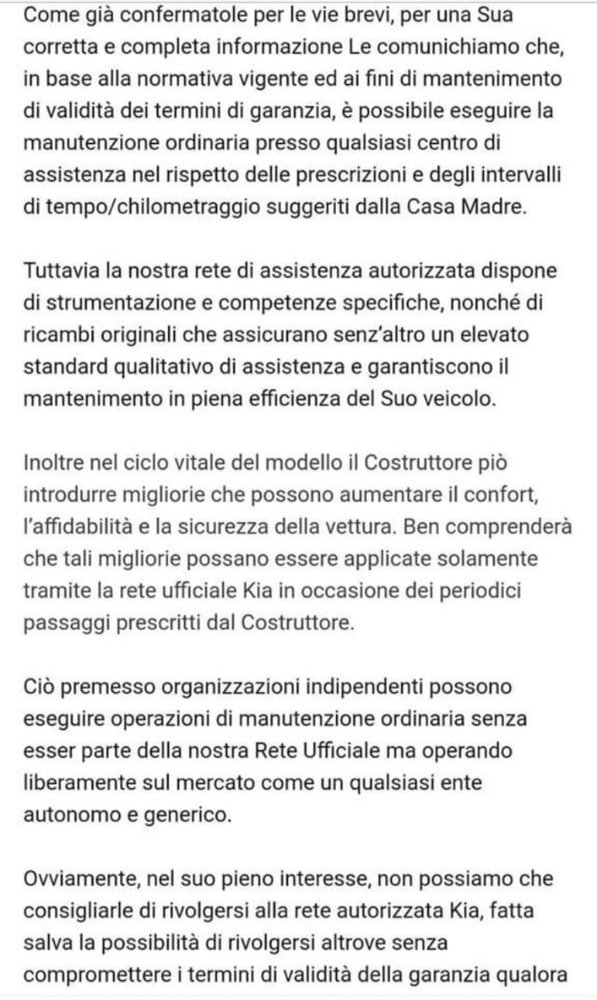 Come già confermatole per le vie brevi, per una Sua corretta e completa informazione Le comunichiamo che, in base alla normativa vigente ed ai fini di mantenimento di validità dei termini di garanzia, è possibile eseguire la manutenzione ordinaria presso qualsiasi centro di assistenza nel rispetto delle prescrizioni e degli intervalli di tempo/chilometraggio suggeriti dalla Casa Madre.

Tuttavia la nostra rete di assistenza autorizzata dispone di strumentazione e competenze specifiche, nonché di ricambi originali che assicurano senz'altro un elevato standard qualitativo di assistenza e garantiscono il mantenimento in piena efficienza del Suo veicolo.

Inoltre nel ciclo vitale del modello il Costruttore piò introdurre migliorie che possono aumentare il confort, l'affidabilità e la sicurezza della vettura. Ben comprenderà che tali migliorie possano essere applicate solamente tramite la rete ufficiale Kia in occasione dei periodici passaggi prescritti dal Costruttore.

Ciò premesso organizzazioni indipendenti possono eseguire operazioni di manutenzione ordinaria senza esser parte della nostra Rete Ufficiale ma operando liberamente sul mercato come un qualsiasi ente autonomo e generico.

Ovviamente, nel suo pieno interesse, non possiamo che consigliarle di rivolgersi alla rete autorizzata Kia, fatta salva la possibilità di rivolgersi altrove senza compromettere i termini di validità della garanzia qualora